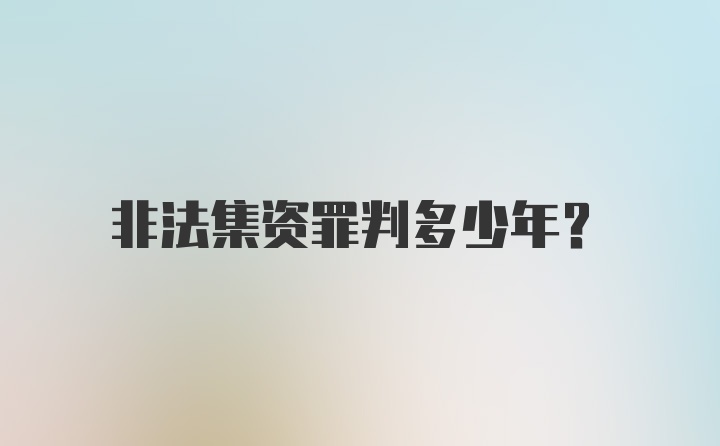 非法集资罪判多少年？